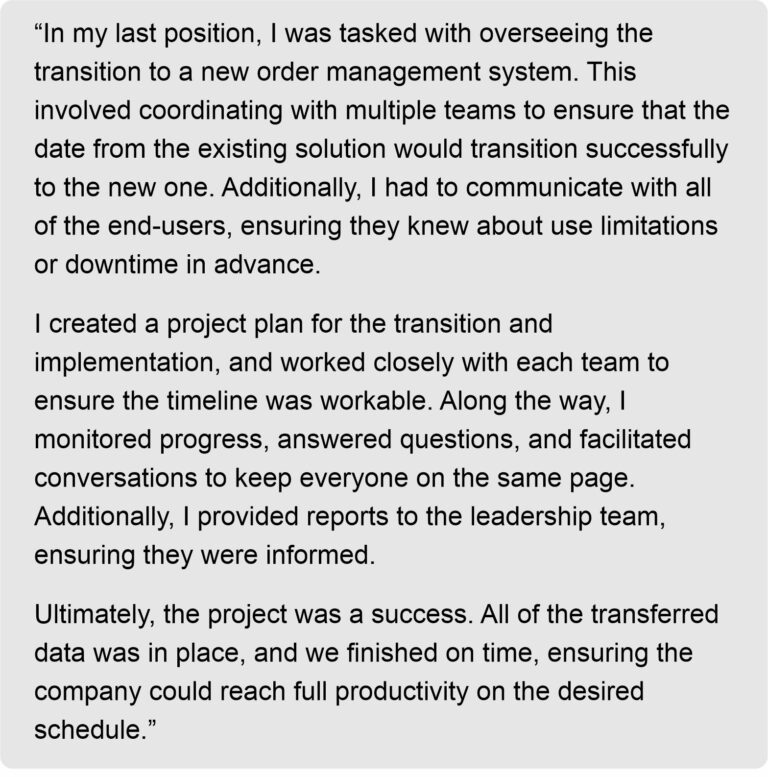 “In my last position, I was tasked with overseeing the transition to a new order management system. This involved coordinating with multiple teams to ensure that the date from the existing solution would transition successfully to the new one. Additionally, I had to communicate with all of the end-users, ensuring they knew about use limitations or downtime in advance.

I created a project plan for the transition and implementation, and worked closely with each team to ensure the timeline was workable. Along the way, I monitored progress, answered questions, and facilitated conversations to keep everyone on the same page. Additionally, I provided reports to the leadership team, ensuring they were informed.

Ultimately, the project was a success. All of the transferred data was in place, and we finished on time, ensuring the company could reach full productivity on the desired schedule.”